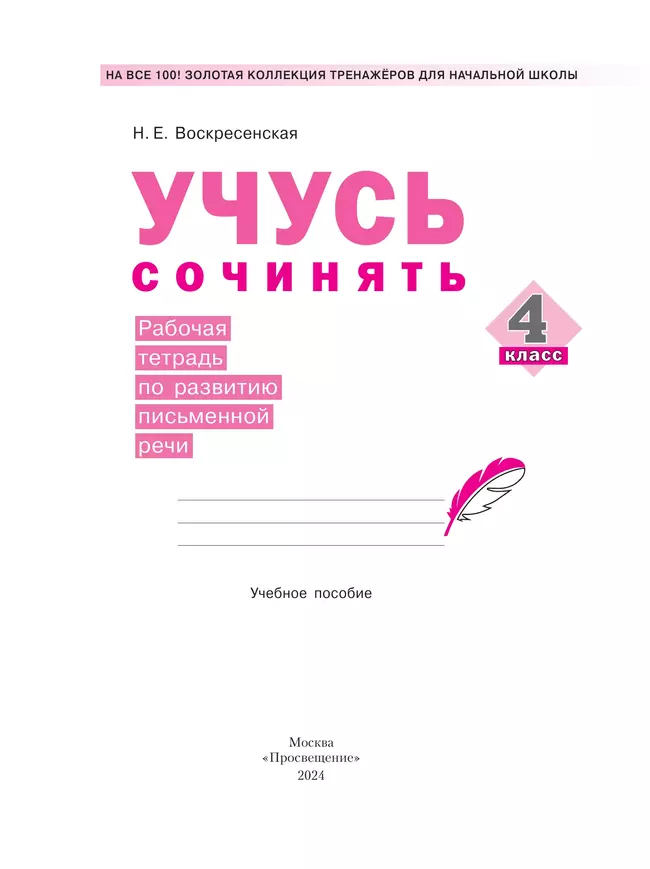 НА ВСЕ 100! ЗОЛОТАЯ КОЛЛЕКЦИЯ ТРЕНАЖЁРОВ ДЛЯ НАЧАЛЬНОЙ ШКОЛЫ

Н. Е. Воскресенская

УЧУСЬ

СОЧИНЯТЬ

4

класс

Рабочая тетрадь по развитию письменной речи

Учебное пособие

Москва
«Просвещение»
2024